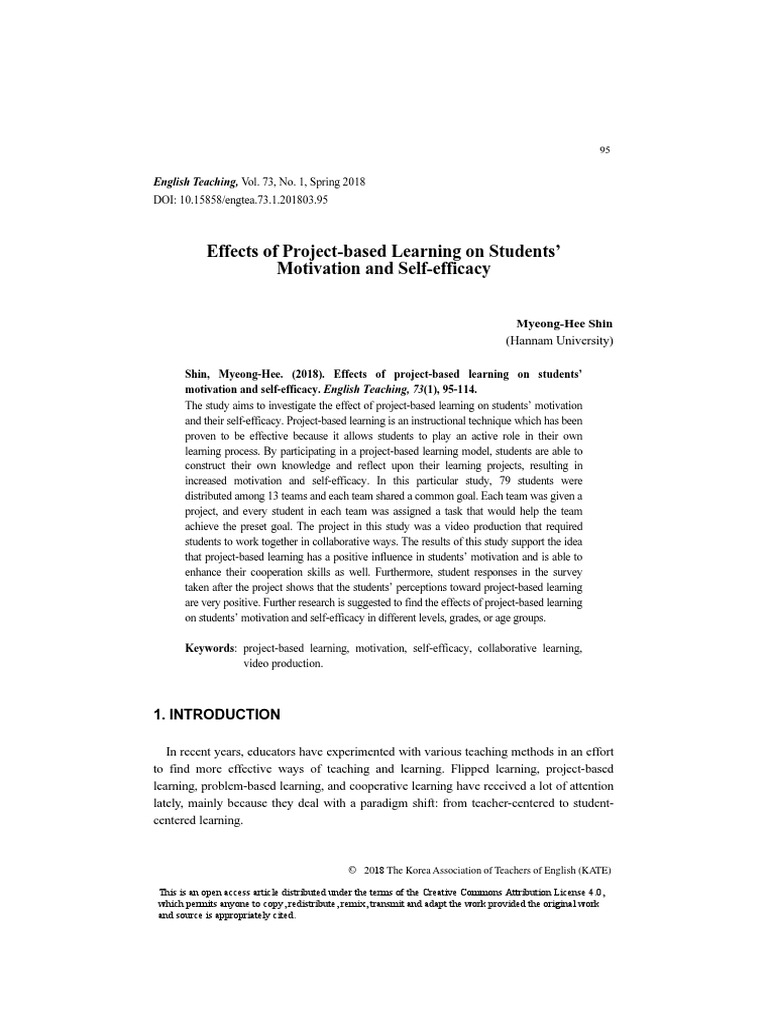 95

English Teaching, Vol. 73, No. 1, Spring 2018
DOI: 10.15858/engtea.73.1.201803.95

Effects of Project-based Learning on Students' Motivation and Self-efficacy

Myeong-Hee Shin
(Hannam University)

Shin, Myeong-Hee. (2018). Effects of project-based learning on students' motivation and self-efficacy. English Teaching, 73(1), 95-114.
The study aims to investigate the effect of project-based learning on students' motivation and their self-efficacy. Project-based learning is an instructional technique which has been proven to be effective because it allows students to play an active role in their own learning process. By participating in a project-based learning model, students are able to construct their own knowledge and reflect upon their learning projects, resulting in increased motivation and self-efficacy. In this particular study, 79 students were distributed among 13 teams and each team shared a common goal. Each team was given a project, and every student in each team was assigned a task that would help the team achieve the preset goal. The project in this study was a video production that required students to work together in collaborative ways. The results of this study support the idea that project-based learning has a positive influence in students' motivation and is able to enhance their cooperation skills as well. Furthermore, student responses in the survey taken after the project shows that the students' perceptions toward project-based learning are very positive. Further research is suggested to find the effects of project-based learning on students' motivation and self-efficacy in different levels, grades, or age groups.

Keywords: project-based learning, motivation, self-efficacy, collaborative learning, video production.

1. INTRODUCTION

In recent years, educators have experimented with various teaching methods in an effort to find more effective ways of teaching and learning. Flipped learning, project-based learning, problem-based learning, and cooperative learning have received a lot of attention lately, mainly because they deal with a paradigm shift: from teacher-centered to student-centered learning.

© 2018 The Korea Association of Teachers of English (KATE)

This is an open access article distributed under the terms of the Creative Commons Attribution License 4.0, which permits anyone to copy, redistribute, remix, transmit and adapt the work provided the original work and source is appropriately cited.